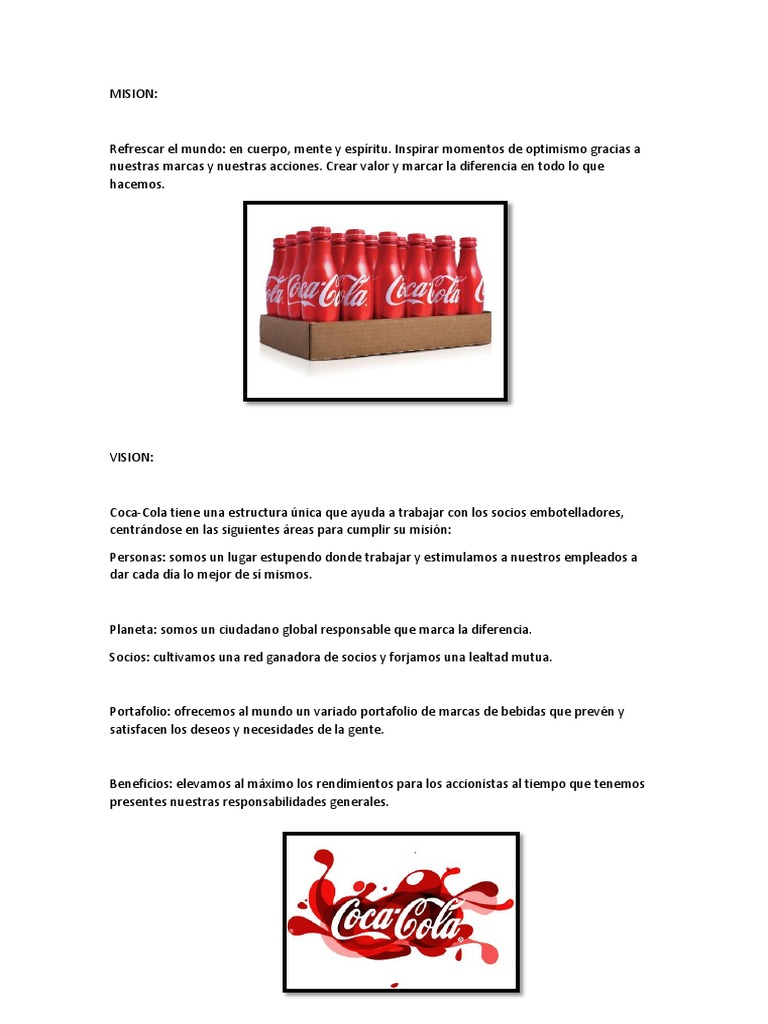 MISION:

Refrescar el mundo: en cuerpo, mente y espíritu. Inspirar momentos de optimismo gracias a nuestras marcas y nuestras acciones. Crear valor y marcar la diferencia en todo lo que hacemos.

Coca-Cola Coca-Cola Coca-Cola

VISION:

Coca-Cola tiene una estructura única que ayuda a trabajar con los socios embotelladores, centrándose en las siguientes áreas para cumplir su misión:

Personas: somos un lugar estupendo donde trabajar y estimulamos a nuestros empleados a dar cada día lo mejor de sí mismos.

Planeta: somos un ciudadano global responsable que marca la diferencia.

Socios: cultivamos una red ganadora de socios y forjamos una lealtad mutua.

Portafolio: ofrecemos al mundo un variado portafolio de marcas de bebidas que prevén y satisfacen los deseos y necesidades de la gente.

Beneficios: elevamos al máximo los rendimientos para los accionistas al tiempo que tenemos presentes nuestras responsabilidades generales.

Coca-Cola